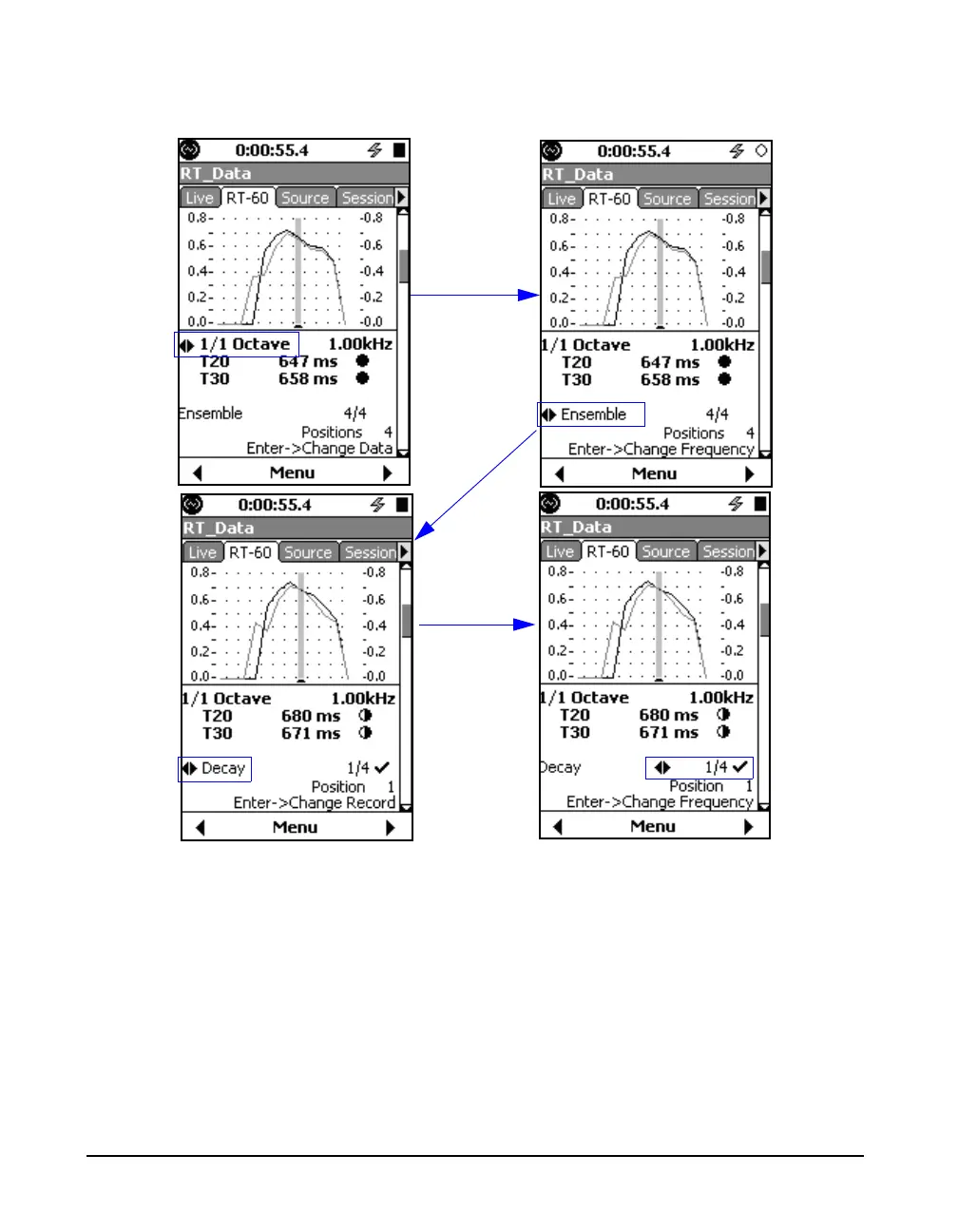 0:00:55.4
RT_Data
Live RT-60 Source Session
0.8- -0.8
0.6- -0.6
0.4- -0.4
0.2- -0.2
0.0- -0.0
1/1 Octave 1.00kHz
T20 647 ms
T30 658 ms
Ensemble 4/4
Positions 4
Enter->Change Data
Menu

0:00:55.4
RT_Data
Live RT-60 Source Session
0.8- -0.8
0.6- -0.6
0.4- -0.4
0.2- -0.2
0.0- -0.0
1/1 Octave 1.00kHz
T20 647 ms
T30 658 ms
Ensemble 4/4
Positions 4
Enter->Change Frequency
Menu

0:00:55.4
RT_Data
Live RT-60 Source Session
0.8- -0.8
0.6- -0.6
0.4- -0.4
0.2- -0.2
0.0- -0.0
1/1 Octave 1.00kHz
T20 680 ms
T30 671 ms
Decay 1/4
Position 1
Enter->Change Record
Menu

0:00:55.4
RT_Data
Live RT-60 Source Session
0.8- -0.8
0.6- -0.6
0.4- -0.4
0.2- -0.2
0.0- -0.0
1/1 Octave 1.00kHz
T20 680 ms
T30 671 ms
Decay 1/4
Position 1
Enter->Change Frequency
Menu